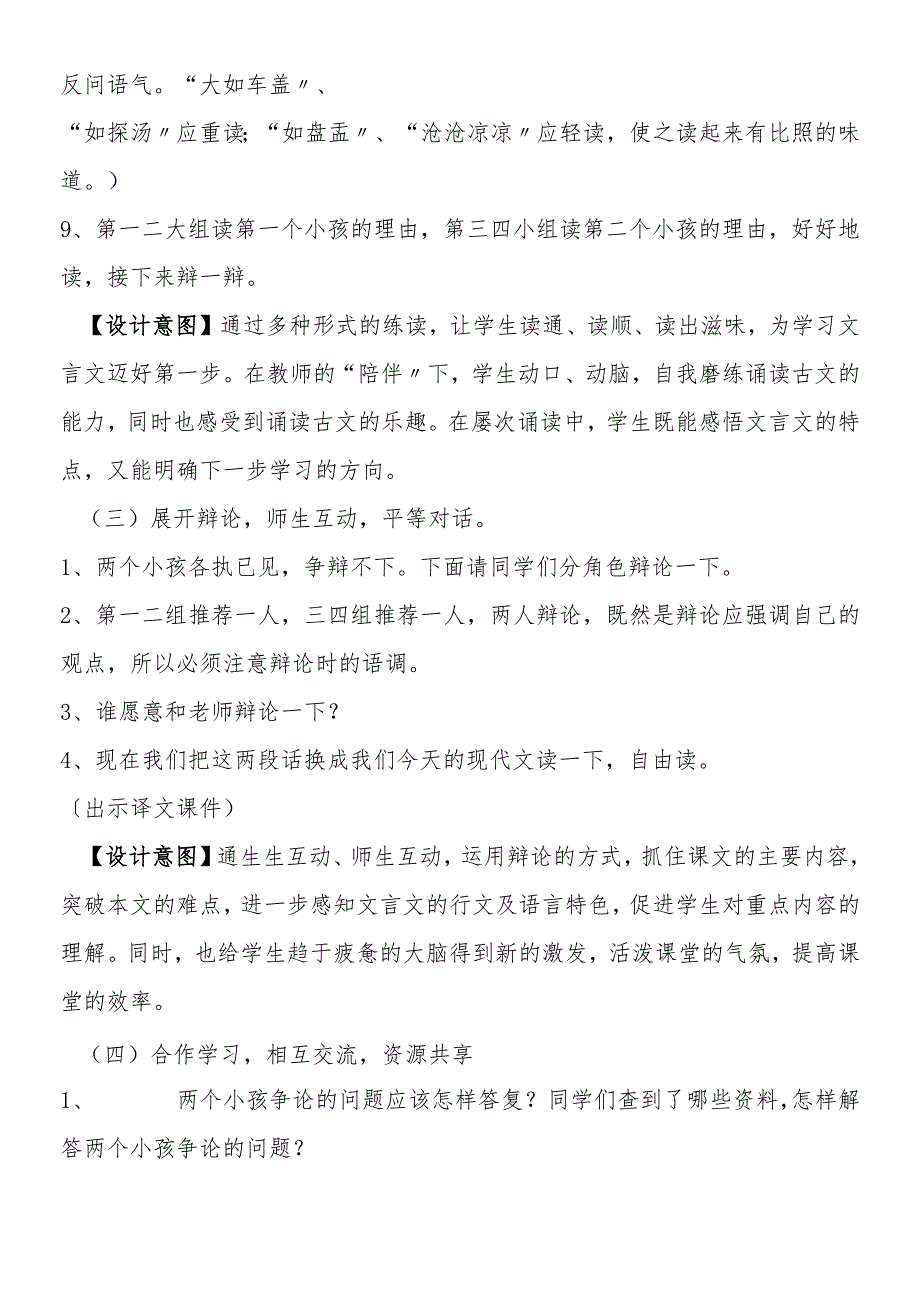 反问语气。“大如车盖〃、

“如探汤〃应重读;“如盘盂〃、“沧沧凉凉〃应轻读，使之读起来有比照的味道。）

9、第一二大组读第一个小孩的理由，第三四小组读第二个小孩的理由，好好地读，接下来辩一辩。

【设计意图】通过多种形式的练读，让学生读通、读顺、读出滋味，为学习文言文迈好第一步。在教师的“陪伴〃下，学生动口、动脑，自我磨练诵读古文的能力，同时也感受到诵读古文的乐趣。在屡次诵读中，学生既能感悟文言文的特点，又能明确下一步学习的方向。

（三）展开辩论，师生互动，平等对话。

1、两个小孩各执已见，争辩不下。下面请同学们分角色辩论一下。

2、第一二组推荐一人，三四组推荐一人，两人辩论，既然是辩论应强调自己的观点，所以必须注意辩论时的语调。

3、谁愿意和老师辩论一下？

4、现在我们把这两段话换成我们今天的现代文读一下，自由读。

〔出示译文课件）

【设计意图】通生生互动、师生互动，运用辩论的方式，抓住课文的主要内容，突破本文的难点，进一步感知文言文的行文及语言特色，促进学生对重点内容的理解。同时，也给学生趋于疲惫的大脑得到新的激发，活泼课堂的气氛，提高课堂的效率。

（四）合作学习，相互交流，资源共享

1、 两个小孩争论的问题应该怎样答复？同学们查到了哪些资料，怎样解答两个小孩争论的问题？